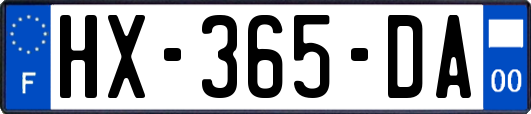 F
HX-365-DA
00